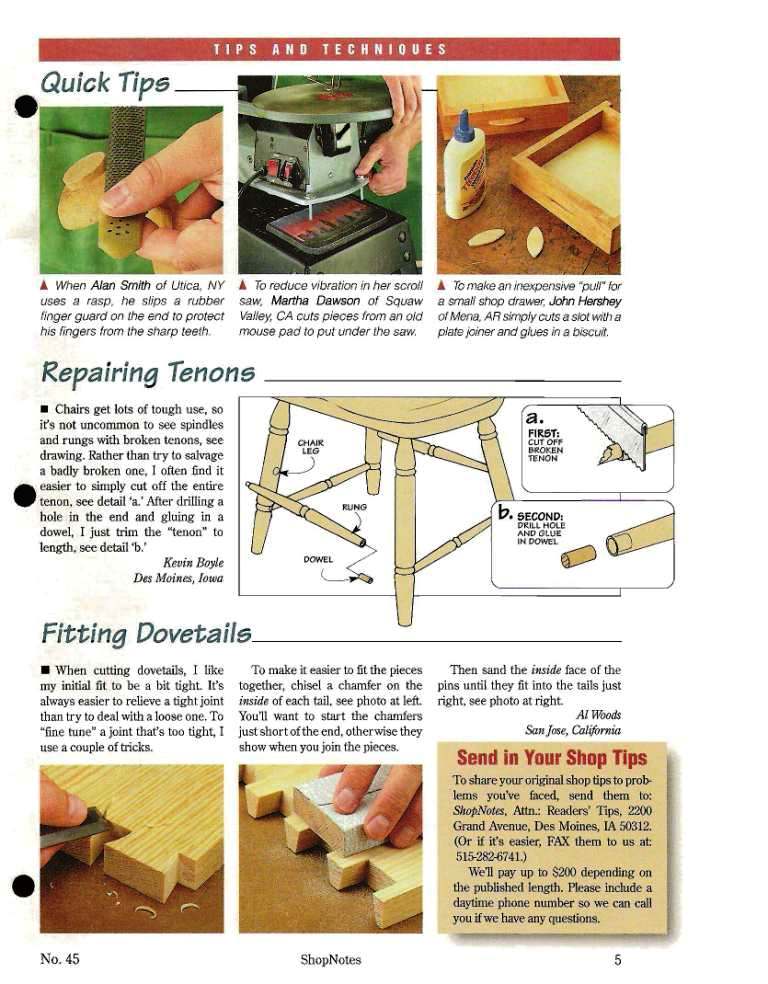 TIPS AND TECHNIQUES

Quick Tips

▲ When Alan Smith of Utica, NY uses a rasp, he slips a rubber finger guard on the end to protect his fingers from the sharp teeth.

▲ To reduce vibration in her scroll saw, Martha Dawson of Squaw Valley, CA cuts pieces from an old mouse pad to put under the saw.

▲ To make an inexpensive "pull" for a small shop drawer, John Hershey of Mena, AR simply cuts a slot with a plate joiner and glues in a biscuit.

Repairing Tenons

■ Chairs get lots of tough use, so it's not uncommon to see spindles and rungs with broken tenons, see drawing. Rather than try to salvage a badly broken one, I often find it easier to simply cut off the entire tenon, see detail 'a.' After drilling a hole in the end and gluing in a dowel, I just trim the "tenon" to length, see detail 'b.'

Kevin Boyle
Des Moines, Iowa

CHAIR LEG

RUNG

DOWEL

a. FIRST: CUT OFF BROKEN TENON

b. SECOND: DRILL HOLE AND GLUE IN DOWEL

Fitting Dovetails

■ When cutting dovetails, I like my initial fit to be a bit tight. It's always easier to relieve a tight joint than try to deal with a loose one. To "fine tune" a joint that's too tight, I use a couple of tricks.

To make it easier to fit the pieces together, chisel a chamfer on the inside of each tail, see photo at left. You'll want to start the chamfers just short of the end, otherwise they show when you join the pieces.

Then sand the inside face of the pins until they fit into the tails just right, see photo at right.

Al Woods
San Jose, California

Send in Your Shop Tips

To share your original shop tips to problems you've faced, send them to: ShopNotes, Attn.: Readers' Tips, 2200 Grand Avenue, Des Moines, IA 50312. (Or if it's easier, FAX them to us at: 515-282-6741.)

We'll pay up to $200 depending on the published length. Please include a daytime phone number so we can call you if we have any questions.

No. 45

ShopNotes

5